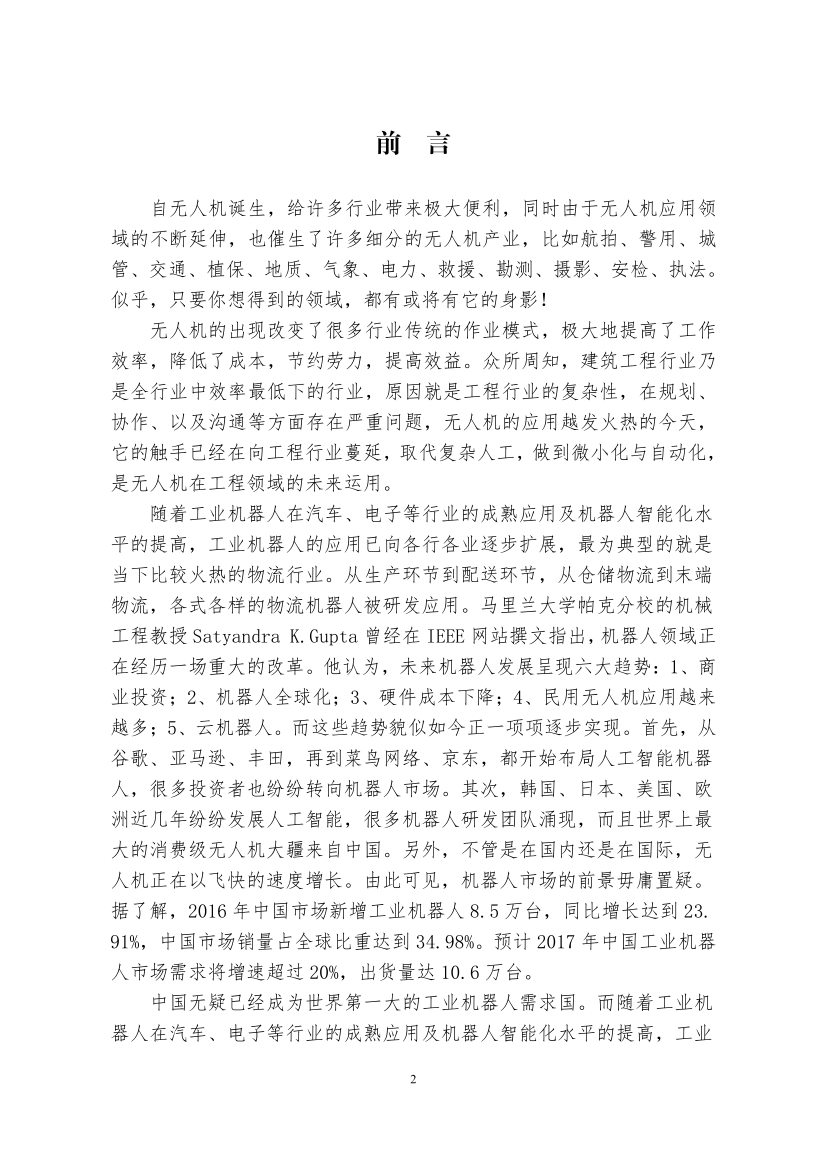 前 言

自无人机诞生，给许多行业带来极大便利，同时由于无人机应用领域的不断延伸，也催生了许多细分的无人机产业，比如航拍、警用、城管、交通、植保、地质、气象、电力、救援、勘测、摄影、安检、执法。似乎，只要你想得到的领域，都有或将有它的身影！

无人机的出现改变了很多行业传统的作业模式，极大地提高了工作效率，降低了成本，节约劳力，提高效益。众所周知，建筑工程行业乃是全行业中效率最低下的行业，原因就是工程行业的复杂性，在规划、协作、以及沟通等方面存在严重问题，无人机的应用越发火热的今天，它的触手已经在向工程行业蔓延，取代复杂人工，做到微小化与自动化，是无人机在工程领域的未来运用。

随着工业机器人在汽车、电子等行业的成熟应用及机器人智能化水平的提高，工业机器人的应用已向各行各业逐步扩展，最为典型的就是当下比较火热的物流行业。从生产环节到配送环节，从仓储物流到末端物流，各式各样的物流机器人被研发应用。马里兰大学帕克分校的机械工程教授 Satyandra K.Gupta 曾经在 IEEE 网站撰文指出，机器人领域正在经历一场重大的改革。他认为，未来机器人发展呈现六大趋势：1、商业投资；2、机器人全球化；3、硬件成本下降；4、民用无人机应用越来越多；5、云机器人。而这些趋势貌似如今正一项项逐步实现。首先，从谷歌、亚马逊、丰田，再到菜鸟网络、京东，都开始布局人工智能机器人，很多投资者也纷纷转向机器人市场。其次，韩国、日本、美国、欧洲近几年纷纷发展人工智能，很多机器人研发团队涌现，而且世界上最大的消费级无人机大疆来自中国。另外，不管是在国内还是在国际，无人机正在以飞快的速度增长。由此可见，机器人市场的前景毋庸置疑。据了解，2016 年中国市场新增工业机器人 8.5 万台，同比增长达到 23.91%，中国市场销量占全球比重达到 34.98%。预计 2017 年中国工业机器人市场需求将增速超过 20%，出货量达 10.6 万台。

中国无疑已经成为世界第一大的工业机器人需求国。而随着工业机器人在汽车、电子等行业的成熟应用及机器人智能化水平的提高，工业

2